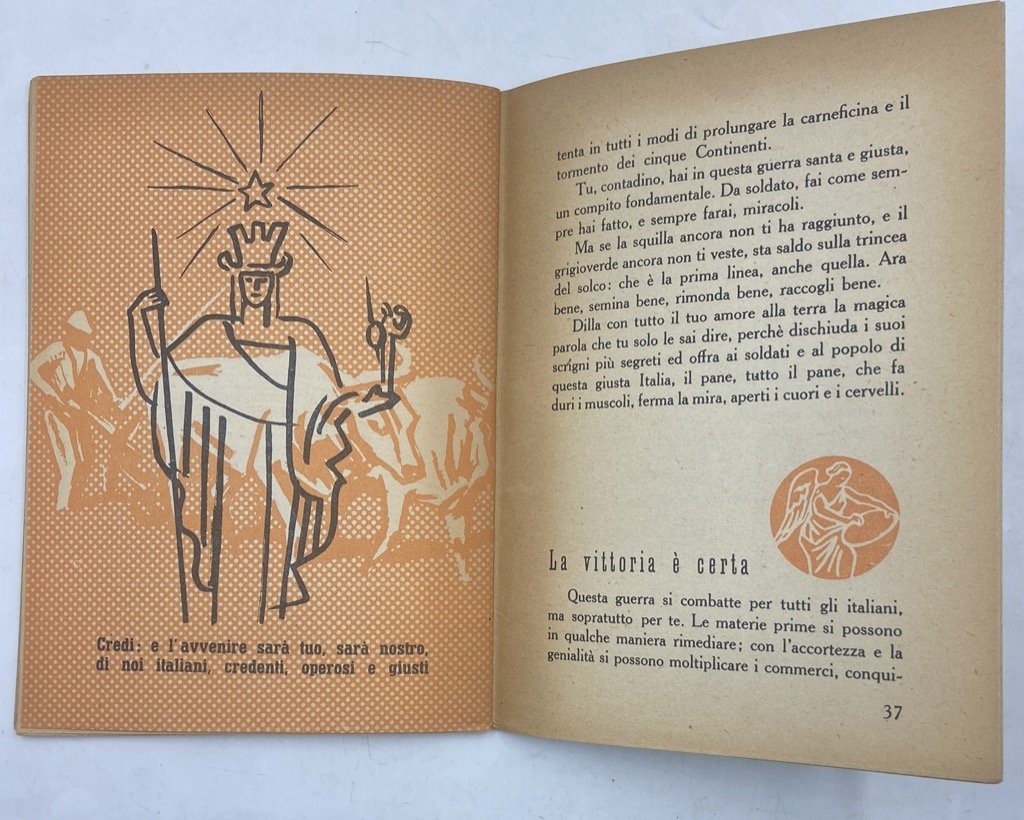 Credi: e l'avvenire sarà tuo, sarà nostro, di noi italiani, credenti, operosi e giusti

tenta in tutti i modi di prolungare la carneficina e il tormento dei cinque Continenti.

Tu, contadino, hai in questa guerra santa e giusta, un compito fondamentale. Da soldato, fai come sempre hai fatto, e sempre farai, miracoli.

Ma se la squilla ancora non ti ha raggiunto, e il grigioverde ancora non ti veste, sta saldo sulla trincea del solco: che è la prima linea, anche quella. Ara bene, semina bene, rimonda bene, raccogli bene.

Dilla con tutto il tuo amore alla terra la magica parola che tu solo le sai dire, perchè dischiuda i suoi scrigni più segreti ed offra ai soldati e al popolo di questa giusta Italia, il pane, tutto il pane, che fa duri i muscoli, ferma la mira, aperti i cuori e i cervelli.

La vittoria è certa

Questa guerra si combatte per tutti gli italiani, ma sopratutto per te. Le materie prime si possono in qualche maniera rimediare; con l'accortezza e la genialità si possono moltiplicare i commerci, conqui-

37